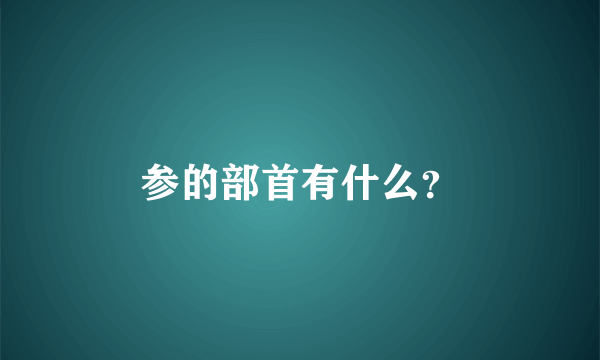 参的部首有什么?